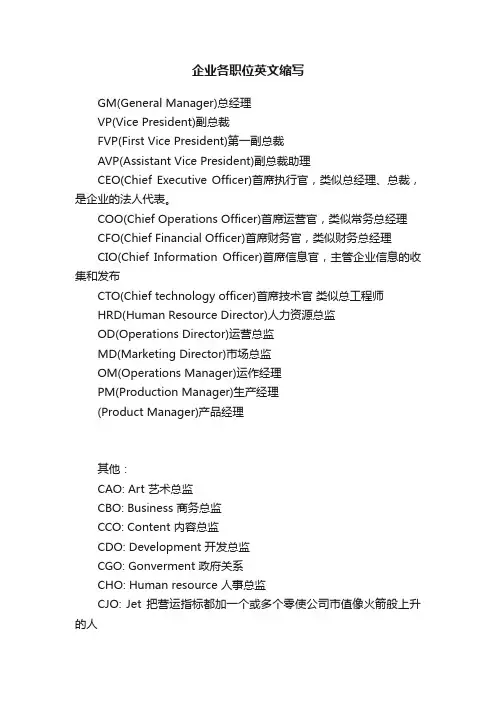 企业各职位英文缩写

GM(General Manager)总经理

VP(Vice President)副总裁

FVP(First Vice President)第一副总裁

AVP(Assistant Vice President)副总裁助理

CEO(Chief Executive Officer)首席执行官，类似总经理、总裁，是企业的法人代表。

COO(Chief Operations Officer)首席运营官，类似常务总经理

CFO(Chief Financial Officer)首席财务官，类似财务总经理

CIO(Chief Information Officer)首席信息官，主管企业信息的收集和发布

CTO(Chief technology officer)首席技术官 类似总工程师

HRD(Human Resource Director)人力资源总监

OD(Operations Director)运营总监

MD(Marketing Director)市场总监

OM(Operations Manager)运作经理

PM(Production Manager)生产经理

(Product Manager)产品经理

其他：

CAO: Art 艺术总监

CBO: Business 商务总监

CCO: Content 内容总监

CDO: Development 开发总监

CGO: Gonverment 政府关系

CHO: Human resource 人事总监

CJO: Jet 把营运指标都加一个或多个零使公司市值像火箭般上升的人